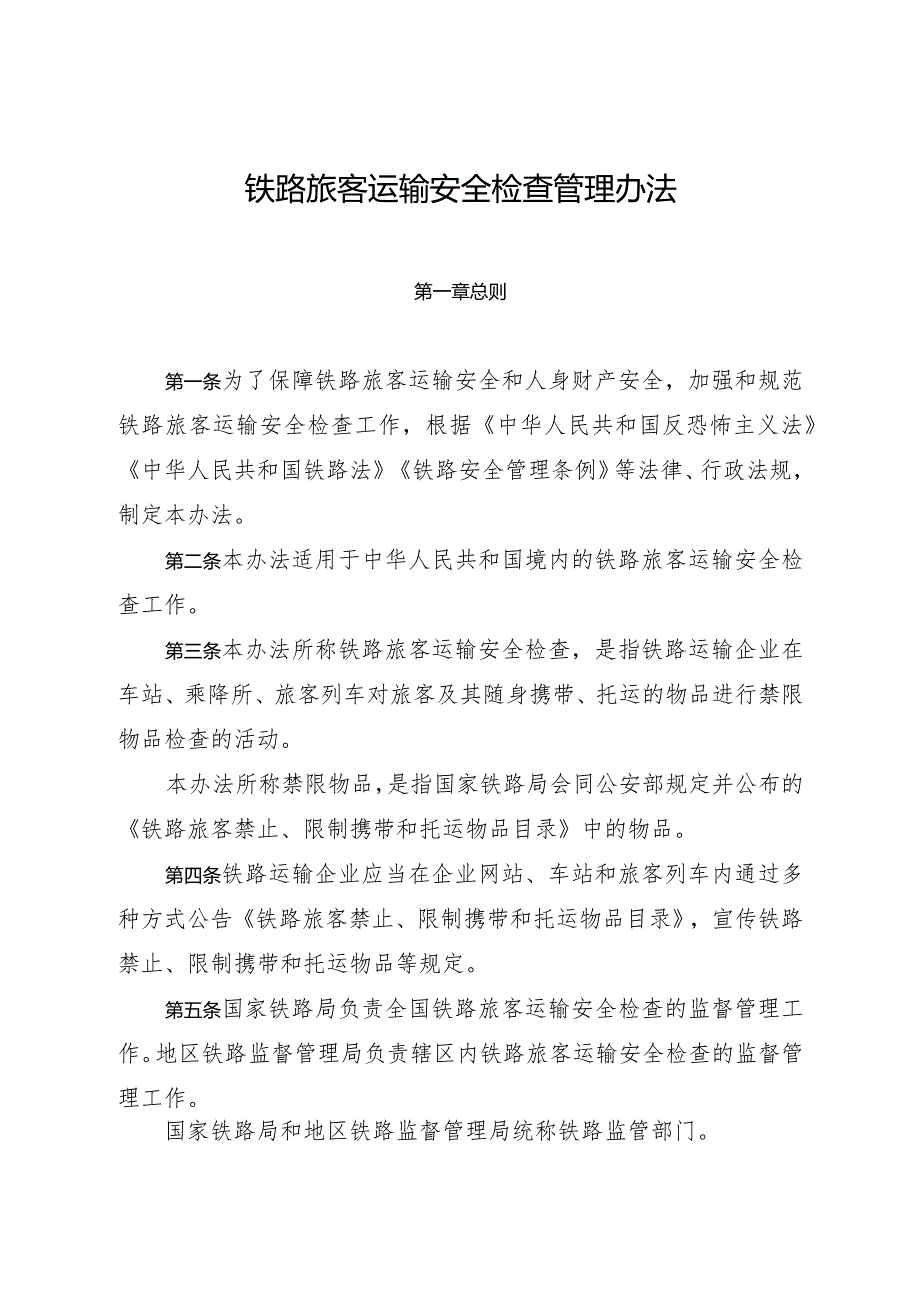 铁路旅客运输安全检查管理办法

第一章总则

第一条为了保障铁路旅客运输安全和人身财产安全，加强和规范铁路旅客运输安全检查工作，根据《中华人民共和国反恐怖主义法》《中华人民共和国铁路法》《铁路安全管理条例》等法律、行政法规，制定本办法。

第二条本办法适用于中华人民共和国境内的铁路旅客运输安全检查工作。

第三条本办法所称铁路旅客运输安全检查，是指铁路运输企业在车站、乘降所、旅客列车对旅客及其随身携带、托运的物品进行禁限物品检查的活动。

本办法所称禁限物品，是指国家铁路局会同公安部规定并公布的《铁路旅客禁止、限制携带和托运物品目录》中的物品。

第四条铁路运输企业应当在企业网站、车站和旅客列车内通过多种方式公告《铁路旅客禁止、限制携带和托运物品目录》，宣传铁路禁止、限制携带和托运物品等规定。

第五条国家铁路局负责全国铁路旅客运输安全检查的监督管理工作。地区铁路监督管理局负责辖区内铁路旅客运输安全检查的监督管理工作。

国家铁路局和地区铁路监督管理局统称铁路监管部门。